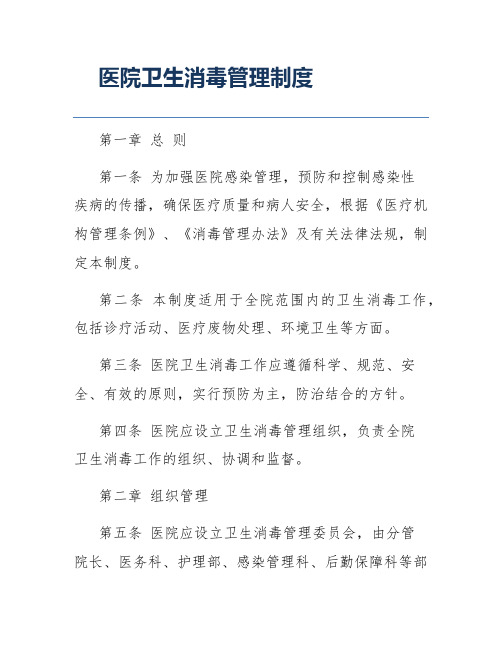 医院卫生消毒管理制度

第一章 总 则

第一条 为加强医院感染管理，预防和控制感染性疾病的传播，确保医疗质量和病人安全，根据《医疗机构管理条例》、《消毒管理办法》及有关法律法规，制定本制度。

第二条 本制度适用于全院范围内的卫生消毒工作，包括诊疗活动、医疗废物处理、环境卫生等方面。

第三条 医院卫生消毒工作应遵循科学、规范、安全、有效的原则，实行预防为主，防治结合的方针。

第四条 医院应设立卫生消毒管理组织，负责全院卫生消毒工作的组织、协调和监督。

第二章 组织管理

第五条 医院应设立卫生消毒管理委员会，由分管院长、医务科、护理部、感染管理科、后勤保障科等部